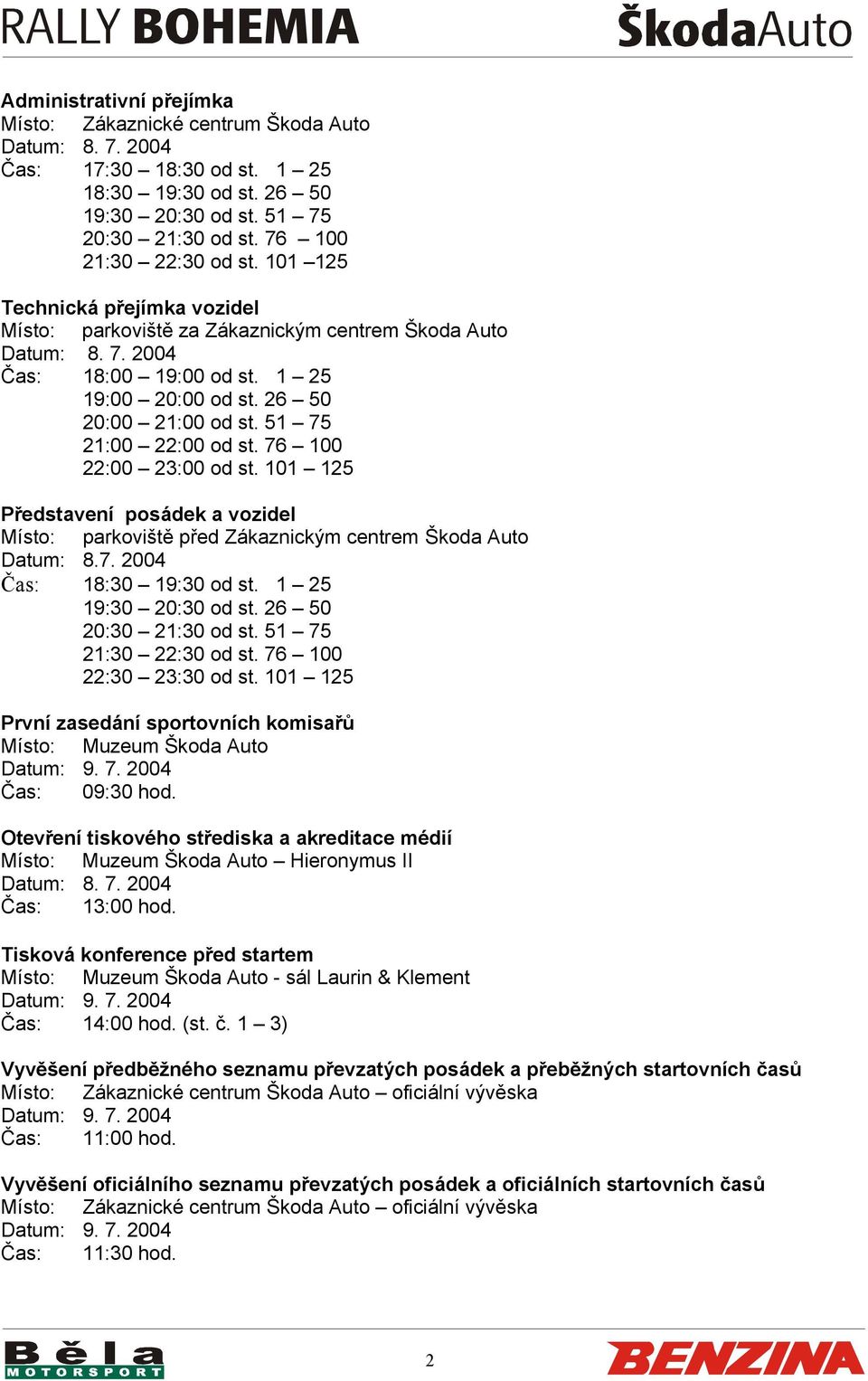 RALLY BOHEMIA

ŠkodaAuto

Administrativní přejímka
Místo: Zákaznické centrum Škoda Auto
Datum: 8. 7. 2004
Čas: 17:30 – 18:30 od st. 1 – 25
18:30 – 19:30 od st. 26 – 50
19:30 – 20:30 od st. 51 – 75
20:30 – 21:30 od st. 76 – 100
21:30 – 22:30 od st. 101 –125

Technická přejímka vozidel
Místo: parkoviště za Zákaznickým centrem Škoda Auto
Datum: 8. 7. 2004
Čas: 18:00 – 19:00 od st. 1 – 25
19:00 – 20:00 od st. 26 – 50
20:00 – 21:00 od st. 51 – 75
21:00 – 22:00 od st. 76 – 100
22:00 – 23:00 od st. 101 – 125

Představení posádek a vozidel
Místo: parkoviště před Zákaznickým centrem Škoda Auto
Datum: 8.7. 2004
Čas: 18:30 – 19:30 od st. 1 – 25
19:30 – 20:30 od st. 26 – 50
20:30 – 21:30 od st. 51 – 75
21:30 – 22:30 od st. 76 – 100
22:30 – 23:30 od st. 101 – 125

První zasedání sportovních komisařů
Místo: Muzeum Škoda Auto
Datum: 9. 7. 2004
Čas: 09:30 hod.

Otevření tiskového střediska a akreditace médií
Místo: Muzeum Škoda Auto – Hieronymus II
Datum: 8. 7. 2004
Čas: 13:00 hod.

Tisková konference před startem
Místo: Muzeum Škoda Auto - sál Laurin & Klement
Datum: 9. 7. 2004
Čas: 14:00 hod. (st. č. 1 – 3)

Vyvěšení předběžného seznamu převzatých posádek a přeběžných startovních časů
Místo: Zákaznické centrum Škoda Auto – oficiální vývěska
Datum: 9. 7. 2004
Čas: 11:00 hod.

Vyvěšení oficiálního seznamu převzatých posádek a oficiálních startovních časů
Místo: Zákaznické centrum Škoda Auto – oficiální vývěska
Datum: 9. 7. 2004
Čas: 11:30 hod.

Běla MOTORSPORT

2

BENZINA